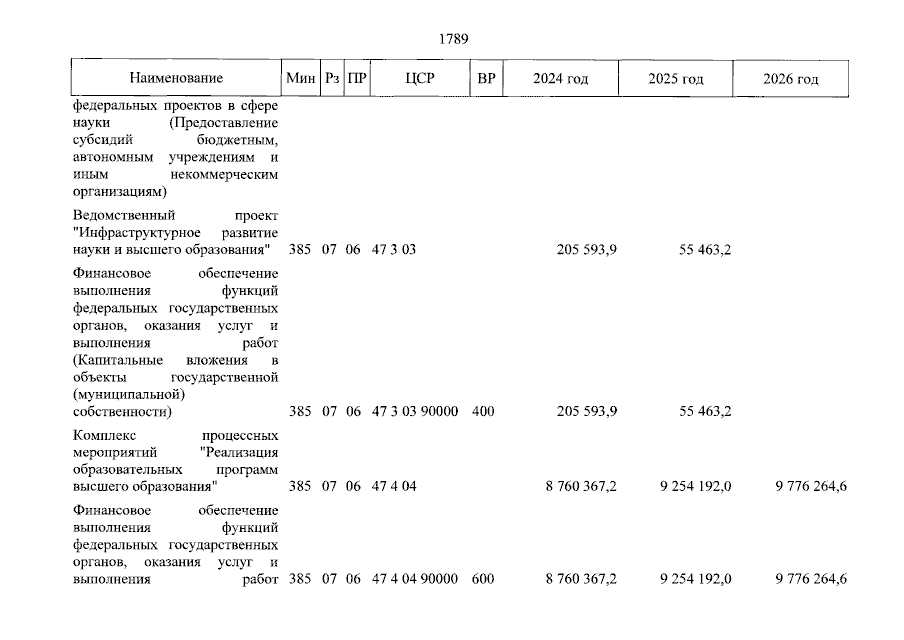 1789

| Наименование | Мин | Рз | ПР | ЦСР | ВР | 2024 год | 2025 год | 2026 год |
|---|---|---|---|---|---|---|---|---|
| федеральных проектов в сфере науки (Предоставление субсидий бюджетным, автономным учреждениям и иным некоммерческим организациям) | | | | | | | | |
| Ведомственный проект "Инфраструктурное развитие науки и высшего образования" | 385 | 07 | 06 | 47 3 03 | | 205 593,9 | 55 463,2 | |
| Финансовое обеспечение выполнения функций федеральных государственных органов, оказания услуг и выполнения работ (Капитальные вложения в объекты государственной (муниципальной) собственности) | 385 | 07 | 06 | 47 3 03 90000 | 400 | 205 593,9 | 55 463,2 | |
| Комплекс процессных мероприятий "Реализация образовательных программ высшего образования" | 385 | 07 | 06 | 47 4 04 | | 8 760 367,2 | 9 254 192,0 | 9 776 264,6 |
| Финансовое обеспечение выполнения функций федеральных государственных органов, оказания услуг и выполнения работ | 385 | 07 | 06 | 47 4 04 90000 | 600 | 8 760 367,2 | 9 254 192,0 | 9 776 264,6 |